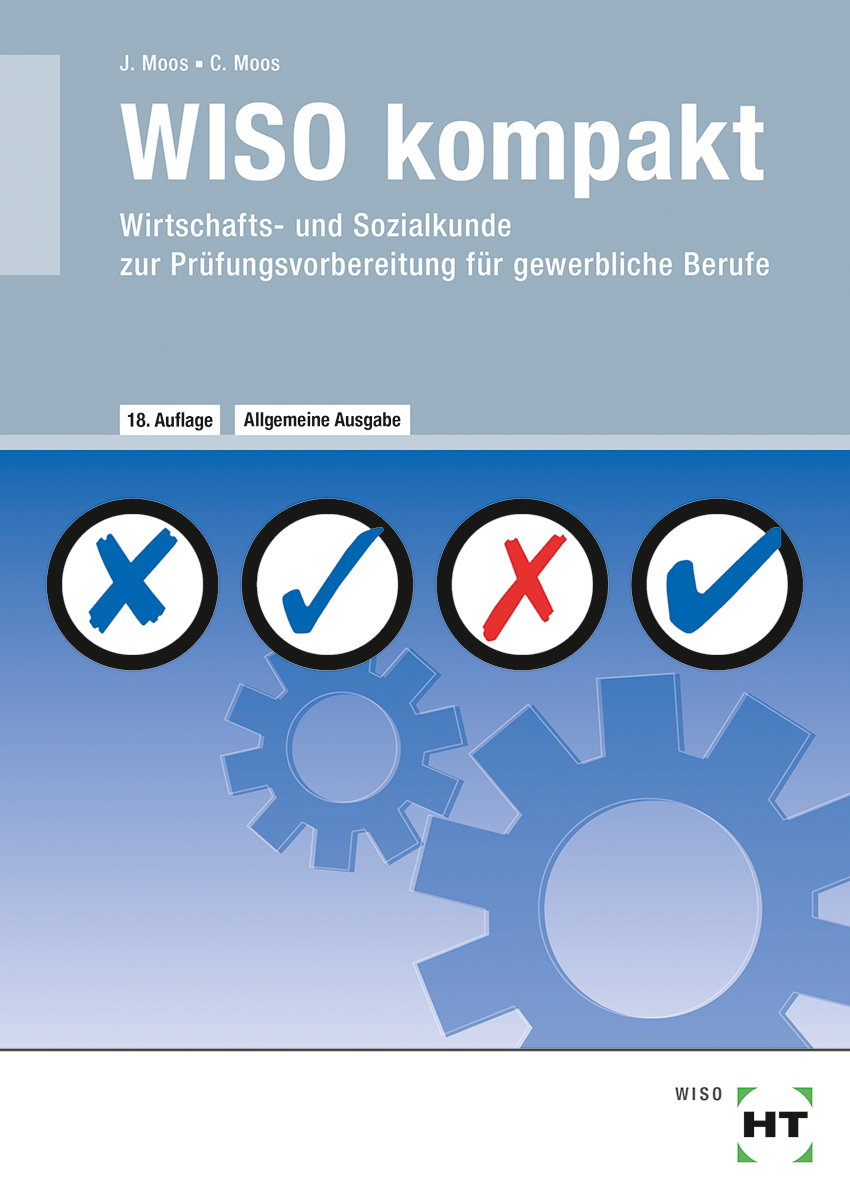 J. Moos ▪ C. Moos

WISO kompakt

Wirtschafts- und Sozialkunde
zur Prüfungsvorbereitung für gewerbliche Berufe

18. Auflage

Allgemeine Ausgabe

WISO

HT